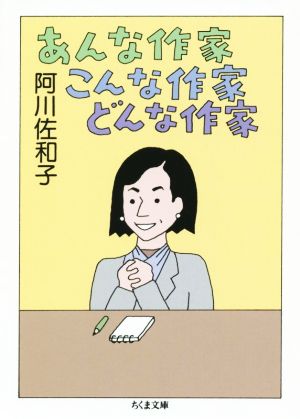 あんな作家
こんな作家
どんな作家

阿川佐和子

ちくま文庫